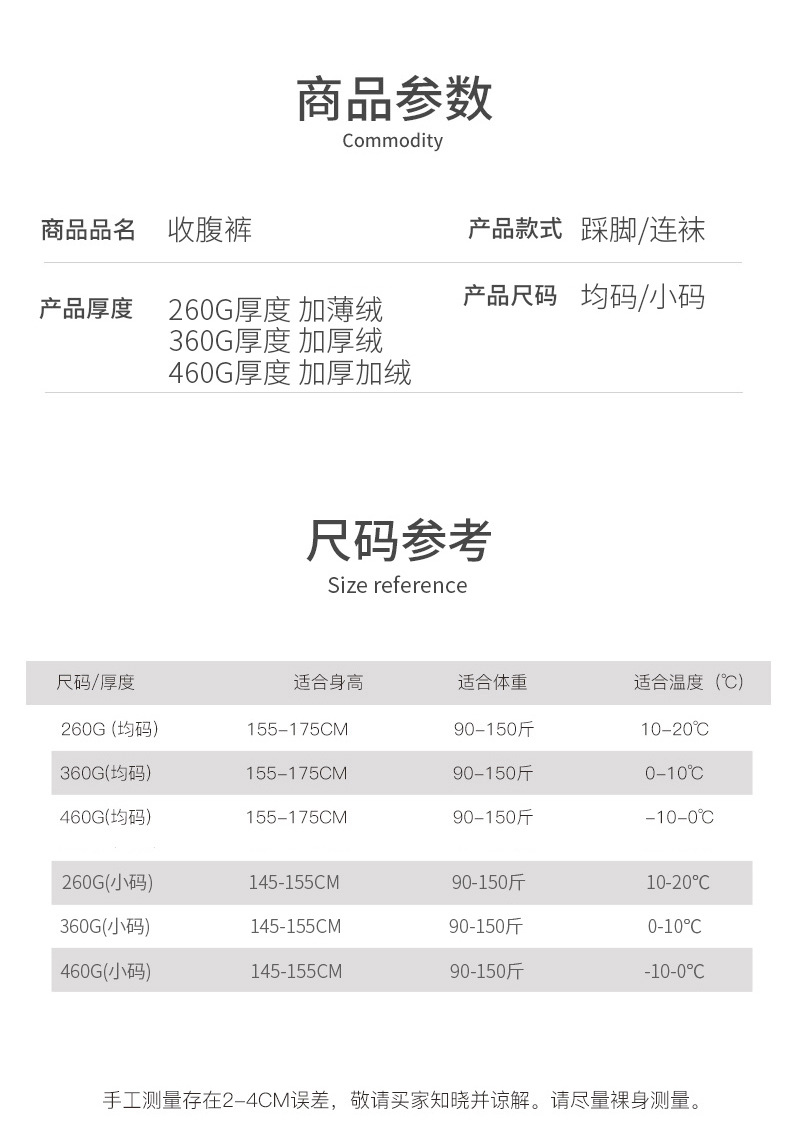 商品参数
Commodity

商品品名 收腹裤

产品款式 踩脚/连袜

产品厚度 260G厚度 加薄绒
360G厚度 加厚绒
460G厚度 加厚加绒

产品尺码 均码/小码

尺码参考
Size reference

| 尺码/厚度 | 适合身高 | 适合体重 | 适合温度（℃） |
|---|---|---|---|
| 260G (均码) | 155–175CM | 90–150斤 | 10–20℃ |
| 360G(均码) | 155–175CM | 90–150斤 | 0–10℃ |
| 460G(均码) | 155–175CM | 90–150斤 | –10–0℃ |
| 260G(小码) | 145-155CM | 90-150斤 | 10-20℃ |
| 360G(小码) | 145-155CM | 90-150斤 | 0-10℃ |
| 460G(小码) | 145-155CM | 90-150斤 | -10-0℃ |

手工测量存在2–4CM误差，敬请买家知晓并谅解。请尽量裸身测量。